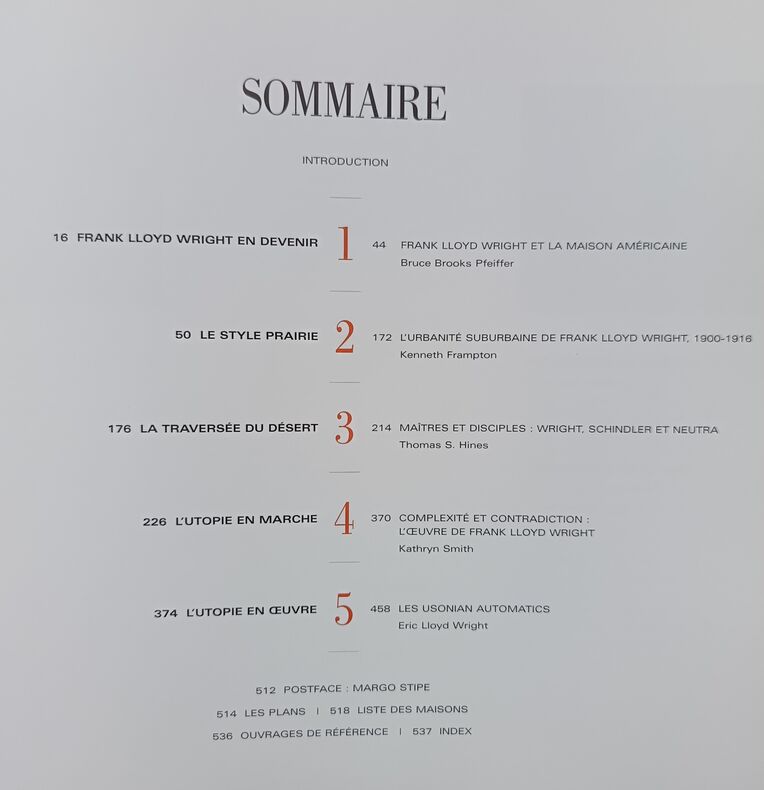 SOMMAIRE

INTRODUCTION

16 FRANK LLOYD WRIGHT EN DEVENIR

1

44 FRANK LLOYD WRIGHT ET LA MAISON AMÉRICAINE
Bruce Brooks Pfeiffer

50 LE STYLE PRAIRIE

2

172 L'URBANITÉ SUBURBAINE DE FRANK LLOYD WRIGHT, 1900-1916
Kenneth Frampton

176 LA TRAVERSÉE DU DÉSERT

3

214 MAÎTRES ET DISCIPLES : WRIGHT, SCHINDLER ET NEUTRA
Thomas S. Hines

226 L'UTOPIE EN MARCHE

4

370 COMPLEXITÉ ET CONTRADICTION : L'ŒUVRE DE FRANK LLOYD WRIGHT
Kathryn Smith

374 L'UTOPIE EN ŒUVRE

5

458 LES USONIAN AUTOMATICS
Eric Lloyd Wright

512 POSTFACE : MARGO STIPE
514 LES PLANS | 518 LISTE DES MAISONS
536 OUVRAGES DE RÉFÉRENCE | 537 INDEX